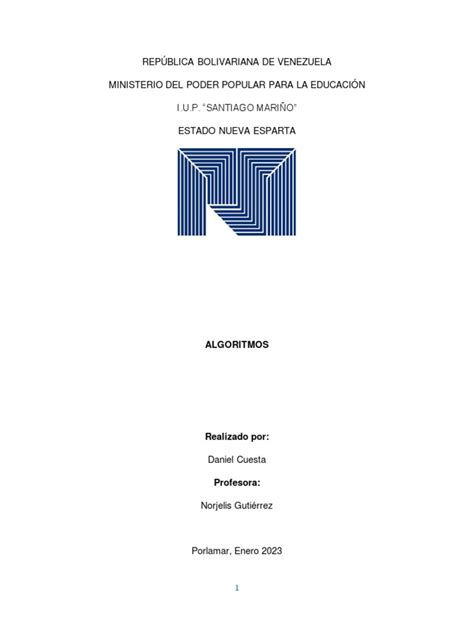 REPÚBLICA BOLIVARIANA DE VENEZUELA

MINISTERIO DEL PODER POPULAR PARA LA EDUCACIÓN

I.U.P. "SANTIAGO MARIÑO"

ESTADO NUEVA ESPARTA

ALGORITMOS

Realizado por:

Daniel Cuesta

Profesora:

Norjelis Gutiérrez

Porlamar, Enero 2023

1